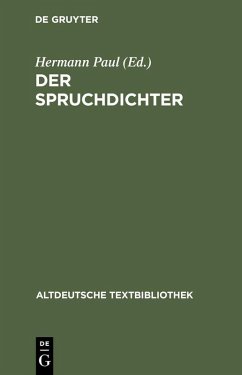 DE GRUYTER

Hermann Paul (Ed.)
DER SPRUCHDICHTER

ALTDEUTSCHE TEXTBIBLIOTHEK

DE
G